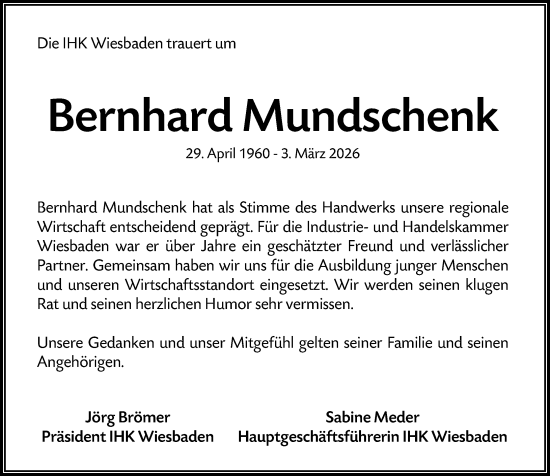 Die IHK Wiesbaden trauert um

Bernhard Mundschenk

29. April 1960 - 3. März 2026

Bernhard Mundschenk hat als Stimme des Handwerks unsere regionale Wirtschaft entscheidend geprägt. Für die Industrie- und Handelskammer Wiesbaden war er über Jahre ein geschätzter Freund und verlässlicher Partner. Gemeinsam haben wir uns für die Ausbildung junger Menschen und unseren Wirtschaftsstandort eingesetzt. Wir werden seinen klugen Rat und seinen herzlichen Humor sehr vermissen.

Unsere Gedanken und unser Mitgefühl gelten seiner Familie und seinen Angehörigen.

Jörg Brömer
Präsident IHK Wiesbaden

Sabine Meder
Hauptgeschäftsführerin IHK Wiesbaden